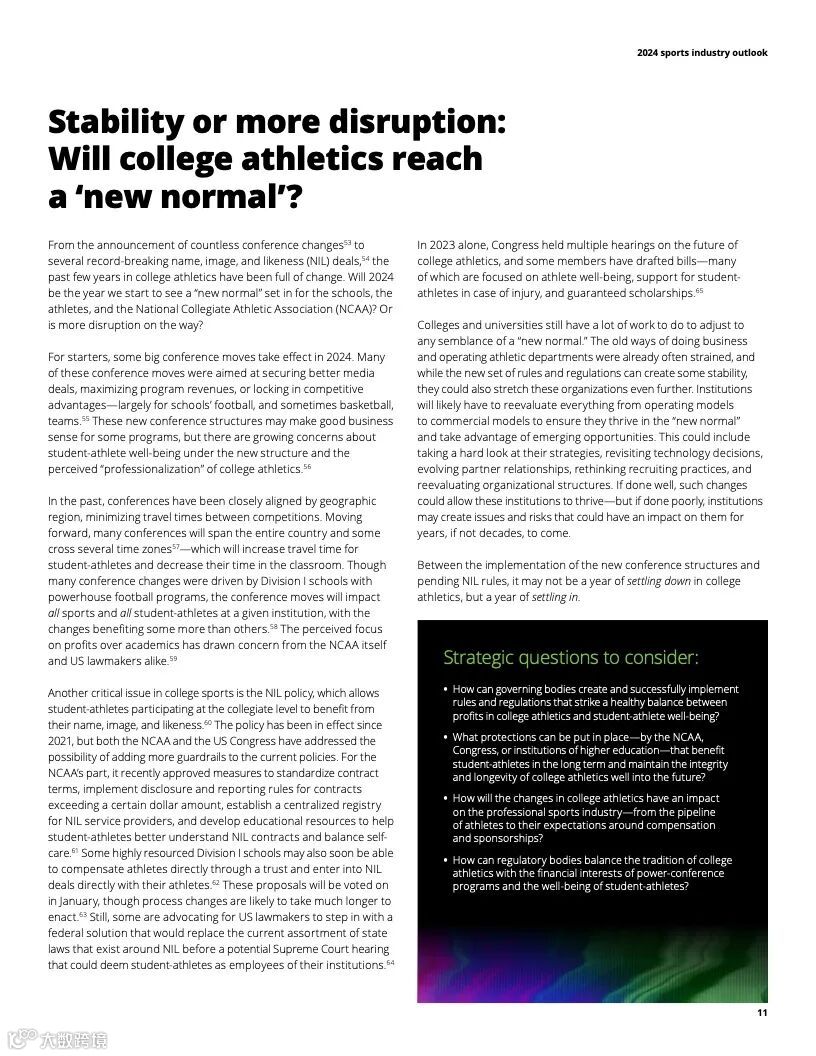 2024 sports industry outlook

Stability or more disruption: Will college athletics reach a 'new normal'?

From the announcement of countless conference changes$^{53}$ to several record-breaking name, image, and likeness (NIL) deals,$^{54}$ the past few years in college athletics have been full of change. Will 2024 be the year we start to see a "new normal" set in for the schools, the athletes, and the National Collegiate Athletic Association (NCAA)? Or is more disruption on the way?

For starters, some big conference moves take effect in 2024. Many of these conference moves were aimed at securing better media deals, maximizing program revenues, or locking in competitive advantages—largely for schools' football, and sometimes basketball, teams.$^{55}$ These new conference structures may make good business sense for some programs, but there are growing concerns about student-athlete well-being under the new structure and the perceived "professionalization" of college athletics.$^{56}$

In the past, conferences have been closely aligned by geographic region, minimizing travel times between competitions. Moving forward, many conferences will span the entire country and some cross several time zones$^{57}$—which will increase travel time for student-athletes and decrease their time in the classroom. Though many conference changes were driven by Division I schools with powerhouse football programs, the conference moves will impact all sports and all student-athletes at a given institution, with the changes benefiting some more than others.$^{58}$ The perceived focus on profits over academics has drawn concern from the NCAA itself and US lawmakers alike.$^{59}$

Another critical issue in college sports is the NIL policy, which allows student-athletes participating at the collegiate level to benefit from their name, image, and likeness.$^{60}$ The policy has been in effect since 2021, but both the NCAA and the US Congress have addressed the possibility of adding more guardrails to the current policies. For the NCAA's part, it recently approved measures to standardize contract terms, implement disclosure and reporting rules for contracts exceeding a certain dollar amount, establish a centralized registry for NIL service providers, and develop educational resources to help student-athletes better understand NIL contracts and balance self-care.$^{61}$ Some highly resourced Division I schools may also soon be able to compensate athletes directly through a trust and enter into NIL deals directly with their athletes.$^{62}$ These proposals will be voted on in January, though process changes are likely to take much longer to enact.$^{63}$ Still, some are advocating for US lawmakers to step in with a federal solution that would replace the current assortment of state laws that exist around NIL before a potential Supreme Court hearing that could deem student-athletes as employees of their institutions.$^{64}$

In 2023 alone, Congress held multiple hearings on the future of college athletics, and some members have drafted bills—many of which are focused on athlete well-being, support for student-athletes in case of injury, and guaranteed scholarships.$^{65}$

Colleges and universities still have a lot of work to do to adjust to any semblance of a "new normal." The old ways of doing business and operating athletic departments were already often strained, and while the new set of rules and regulations can create some stability, they could also stretch these organizations even further. Institutions will likely have to reevaluate everything from operating models to commercial models to ensure they thrive in the "new normal" and take advantage of emerging opportunities. This could include taking a hard look at their strategies, revisiting technology decisions, evolving partner relationships, rethinking recruiting practices, and reevaluating organizational structures. If done well, such changes could allow these institutions to thrive—but if done poorly, institutions may create issues and risks that could have an impact on them for years, if not decades, to come.

Between the implementation of the new conference structures and pending NIL rules, it may not be a year of settling down in college athletics, but a year of settling in.

Strategic questions to consider:

• How can governing bodies create and successfully implement rules and regulations that strike a healthy balance between profits in college athletics and student-athlete well-being?

• What protections can be put in place—by the NCAA, Congress, or institutions of higher education—that benefit student-athletes in the long term and maintain the integrity and longevity of college athletics well into the future?

• How will the changes in college athletics have an impact on the professional sports industry—from the pipeline of athletes to their expectations around compensation and sponsorships?

• How can regulatory bodies balance the tradition of college athletics with the financial interests of power-conference programs and the well-being of student-athletes?

11

大数跨境